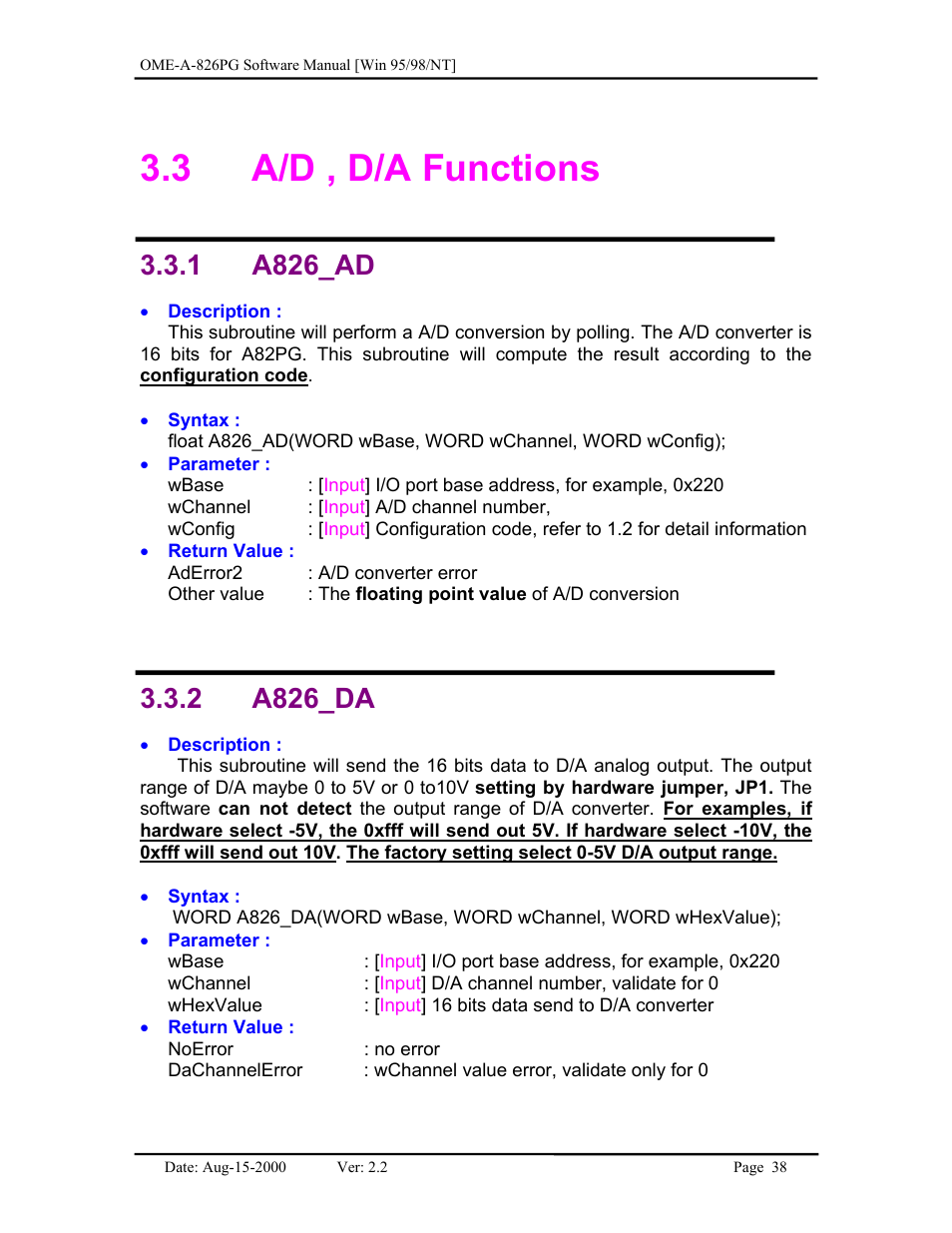 OME-A-826PG Software Manual [Win 95/98/NT]

3.3 A/D , D/A Functions

3.3.1 A826_AD

• Description :
This subroutine will perform a A/D conversion by polling. The A/D converter is 16 bits for A82PG. This subroutine will compute the result according to the configuration code.

• Syntax :
float A826_AD(WORD wBase, WORD wChannel, WORD wConfig);

• Parameter :

wBase : [Input] I/O port base address, for example, 0x220
wChannel : [Input] A/D channel number,
wConfig : [Input] Configuration code, refer to 1.2 for detail information

• Return Value :

AdError2 : A/D converter error
Other value : The floating point value of A/D conversion

3.3.2 A826_DA

• Description :
This subroutine will send the 16 bits data to D/A analog output. The output range of D/A maybe 0 to 5V or 0 to10V setting by hardware jumper, JP1. The software can not detect the output range of D/A converter. For examples, if hardware select -5V, the 0xfff will send out 5V. If hardware select -10V, the 0xfff will send out 10V. The factory setting select 0-5V D/A output range.

• Syntax :
WORD A826_DA(WORD wBase, WORD wChannel, WORD wHexValue);

• Parameter :

wBase : [Input] I/O port base address, for example, 0x220
wChannel : [Input] D/A channel number, validate for 0
wHexValue : [Input] 16 bits data send to D/A converter

• Return Value :

NoError : no error
DaChannelError : wChannel value error, validate only for 0

Date: Aug-15-2000 Ver: 2.2 Page 38